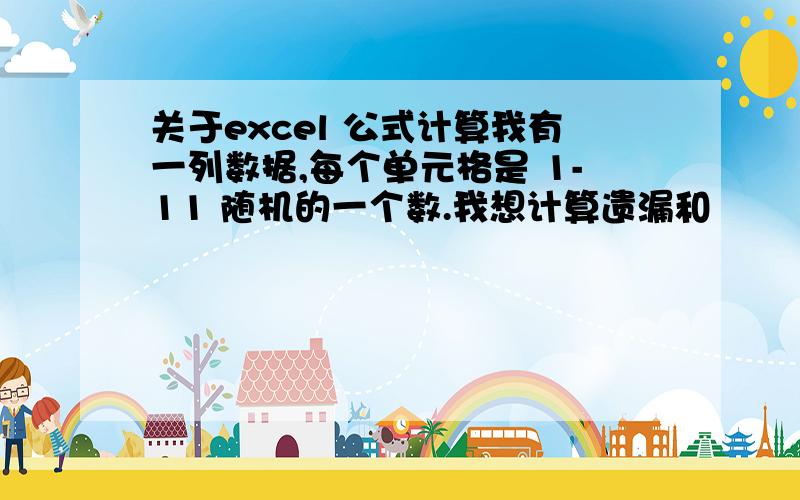 关于excel 公式计算我有一列数据,每个单元格是 1-11 随机的一个数.我想计算遗漏和